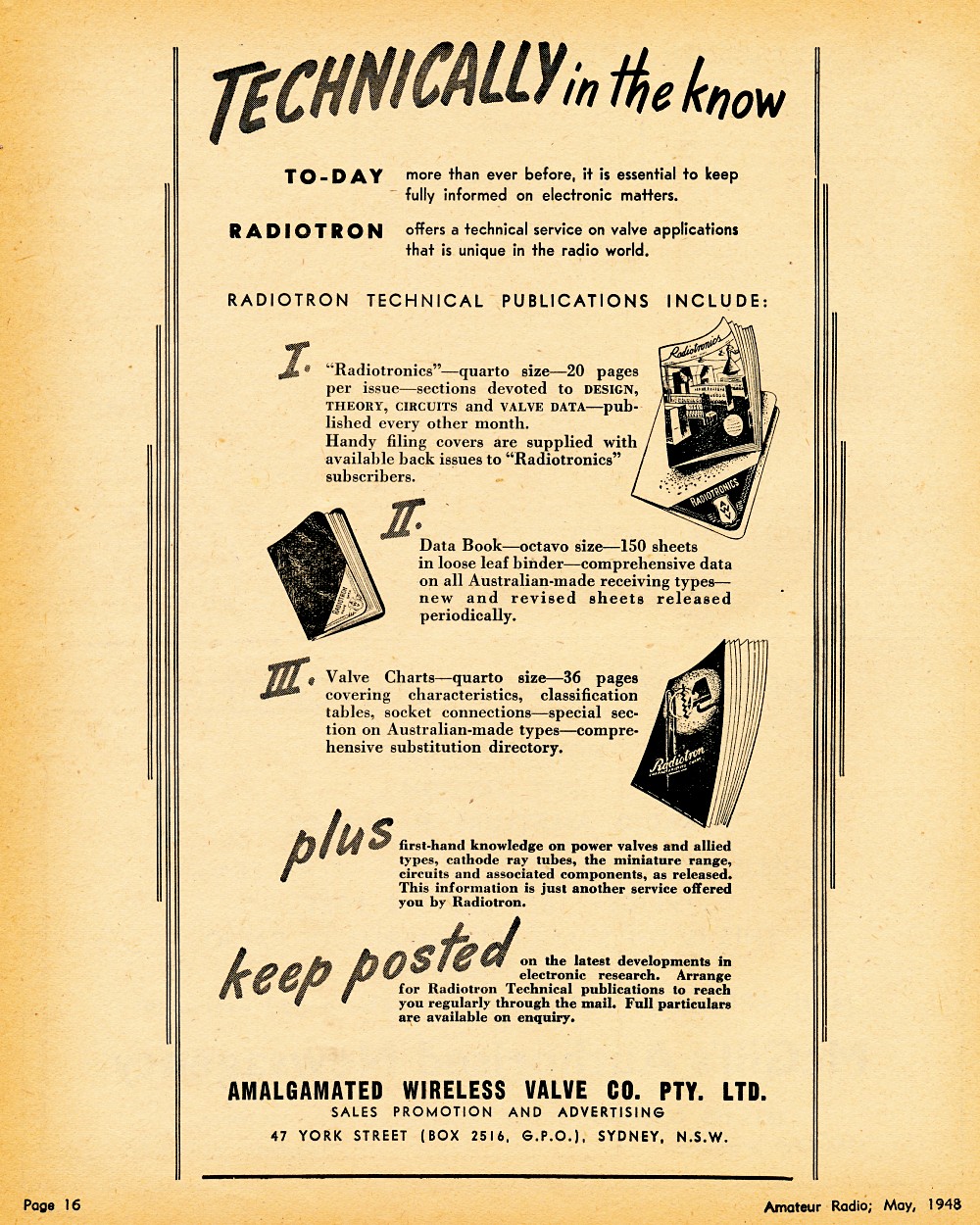 TECHNICALLY in the know

TO-DAY more than ever before, it is essential to keep fully informed on electronic matters.

RADIOTRON offers a technical service on valve applications that is unique in the radio world.

RADIOTRON TECHNICAL PUBLICATIONS INCLUDE:

I. "Radiotronics"—quarto size—20 pages per issue—sections devoted to DESIGN, THEORY, CIRCUITS and VALVE DATA—published every other month.
Handy filing covers are supplied with available back issues to "Radiotronics" subscribers.

Radiotronics

RADIOTRONICS

II. Data Book—octavo size—150 sheets in loose leaf binder—comprehensive data on all Australian-made receiving types—new and revised sheets released periodically.

III. Valve Charts—quarto size—36 pages covering characteristics, classification tables, socket connections—special section on Australian-made types—comprehensive substitution directory.

Radiotron

plus first-hand knowledge on power valves and allied types, cathode ray tubes, the miniature range, circuits and associated components, as released. This information is just another service offered you by Radiotron.

keep posted on the latest developments in electronic research. Arrange for Radiotron Technical publications to reach you regularly through the mail. Full particulars are available on enquiry.

AMALGAMATED WIRELESS VALVE CO. PTY. LTD.
SALES PROMOTION AND ADVERTISING
47 YORK STREET (BOX 2516, G.P.O.), SYDNEY, N.S.W.

Page 16

Amateur Radio; May, 1948